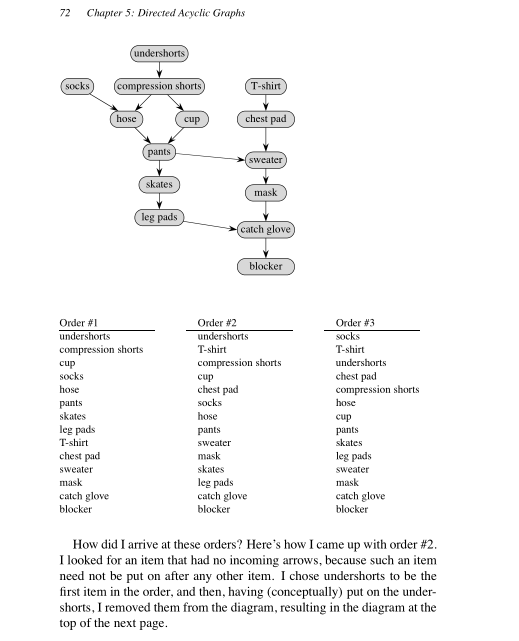 72 Chapter 5: Directed Acyclic Graphs

undershorts

socks

compression shorts

T-shirt

hose

cup

chest pad

pants

sweater

skates

mask

leg pads

catch glove

blocker

| Order #1 | Order #2 | Order #3 |
|---|---|---|
| undershorts | undershorts | socks |
| compression shorts | T-shirt | T-shirt |
| cup | compression shorts | undershorts |
| socks | cup | chest pad |
| hose | chest pad | compression shorts |
| pants | socks | hose |
| skates | hose | cup |
| leg pads | pants | pants |
| T-shirt | sweater | skates |
| chest pad | mask | leg pads |
| sweater | skates | sweater |
| mask | leg pads | mask |
| catch glove | catch glove | catch glove |
| blocker | blocker | blocker |

How did I arrive at these orders? Here's how I came up with order #2. I looked for an item that had no incoming arrows, because such an item need not be put on after any other item. I chose undershorts to be the first item in the order, and then, having (conceptually) put on the undershorts, I removed them from the diagram, resulting in the diagram at the top of the next page.